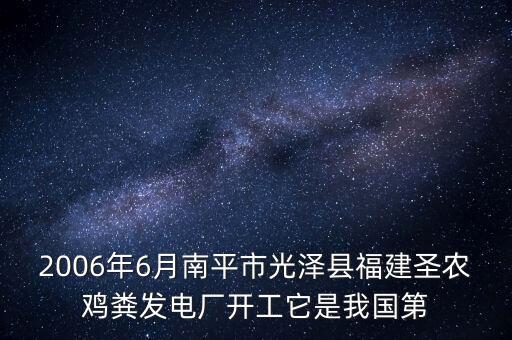 2006年6月南平市光泽县福建圣农鸡粪发电厂开工它是我国第